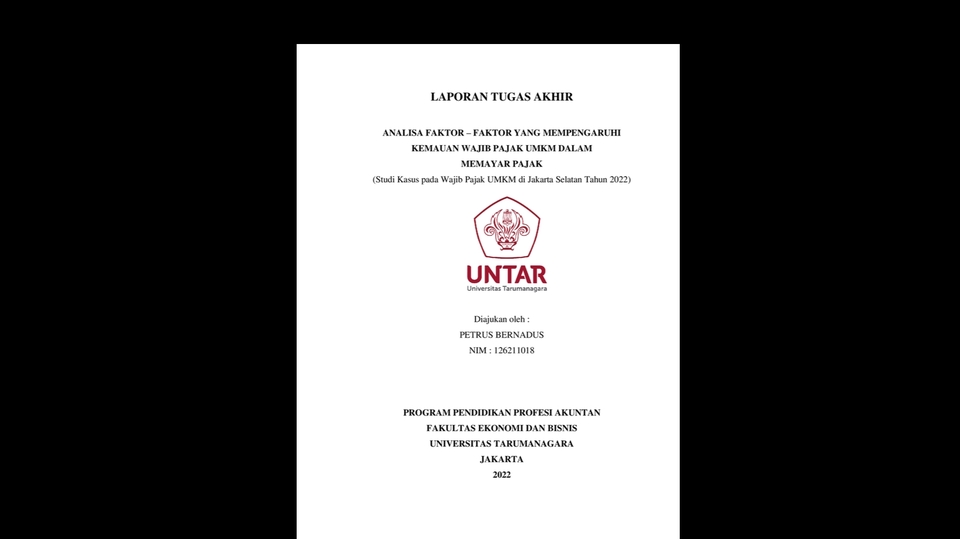 LAPORAN TUGAS AKHIR

ANALISA FAKTOR – FAKTOR YANG MEMPENGARUHI KEMAUAN WAJIB PAJAK UMKM DALAM MEMAYAR PAJAK
(Studi Kasus pada Wajib Pajak UMKM di Jakarta Selatan Tahun 2022)

UNTAR
Universitas Tarumanagara

Diajukan oleh :
PETRUS BERNADUS
NIM : 126211018

PROGRAM PENDIDIKAN PROFESI AKUNTAN
FAKULTAS EKONOMI DAN BISNIS
UNIVERSITAS TARUMANAGARA
JAKARTA
2022